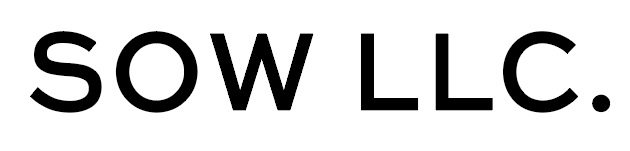 SOW LLC.